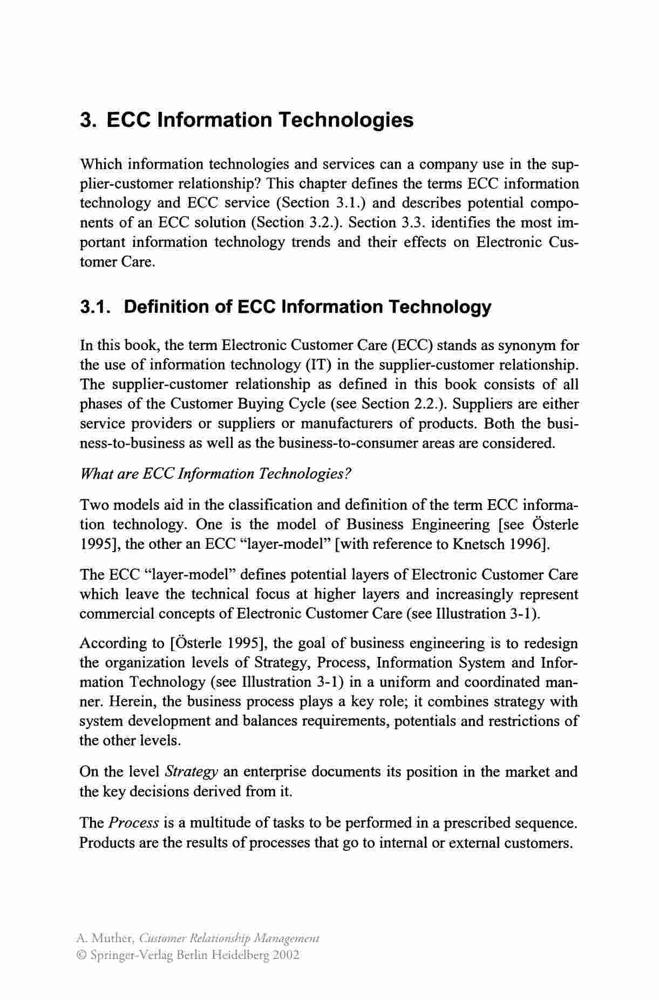 3. ECC Information Technologies

Which information technologies and services can a company use in the supplier-customer relationship? This chapter defines the terms ECC information technology and ECC service (Section 3.1.) and describes potential components of an ECC solution (Section 3.2.). Section 3.3. identifies the most important information technology trends and their effects on Electronic Customer Care.

3.1. Definition of ECC Information Technology

In this book, the term Electronic Customer Care (ECC) stands as synonym for the use of information technology (IT) in the supplier-customer relationship. The supplier-customer relationship as defined in this book consists of all phases of the Customer Buying Cycle (see Section 2.2.). Suppliers are either service providers or suppliers or manufacturers of products. Both the business-to-business as well as the business-to-consumer areas are considered.

What are ECC Information Technologies?

Two models aid in the classification and definition of the term ECC information technology. One is the model of Business Engineering [see Österle 1995], the other an ECC "layer-model" [with reference to Knetsch 1996].

The ECC "layer-model" defines potential layers of Electronic Customer Care which leave the technical focus at higher layers and increasingly represent commercial concepts of Electronic Customer Care (see Illustration 3-1).

According to [Österle 1995], the goal of business engineering is to redesign the organization levels of Strategy, Process, Information System and Information Technology (see Illustration 3-1) in a uniform and coordinated manner. Herein, the business process plays a key role; it combines strategy with system development and balances requirements, potentials and restrictions of the other levels.

On the level Strategy an enterprise documents its position in the market and the key decisions derived from it.

The Process is a multitude of tasks to be performed in a prescribed sequence. Products are the results of processes that go to internal or external customers.

A. Muther, Customer Relationship Management
© Springer-Verlag Berlin Heidelberg 2002